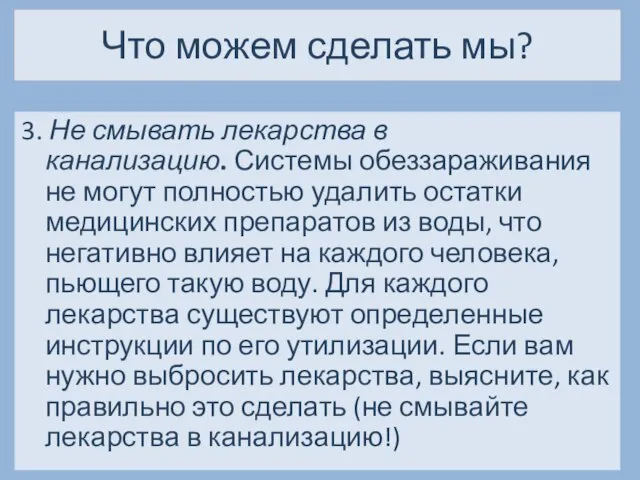 Что можем сделать мы?

3. Не смывать лекарства в канализацию. Системы обеззараживания не могут полностью удалить остатки медицинских препаратов из воды, что негативно влияет на каждого человека, пьющего такую воду. Для каждого лекарства существуют определенные инструкции по его утилизации. Если вам нужно выбросить лекарства, выясните, как правильно это сделать (не смывайте лекарства в канализацию!)